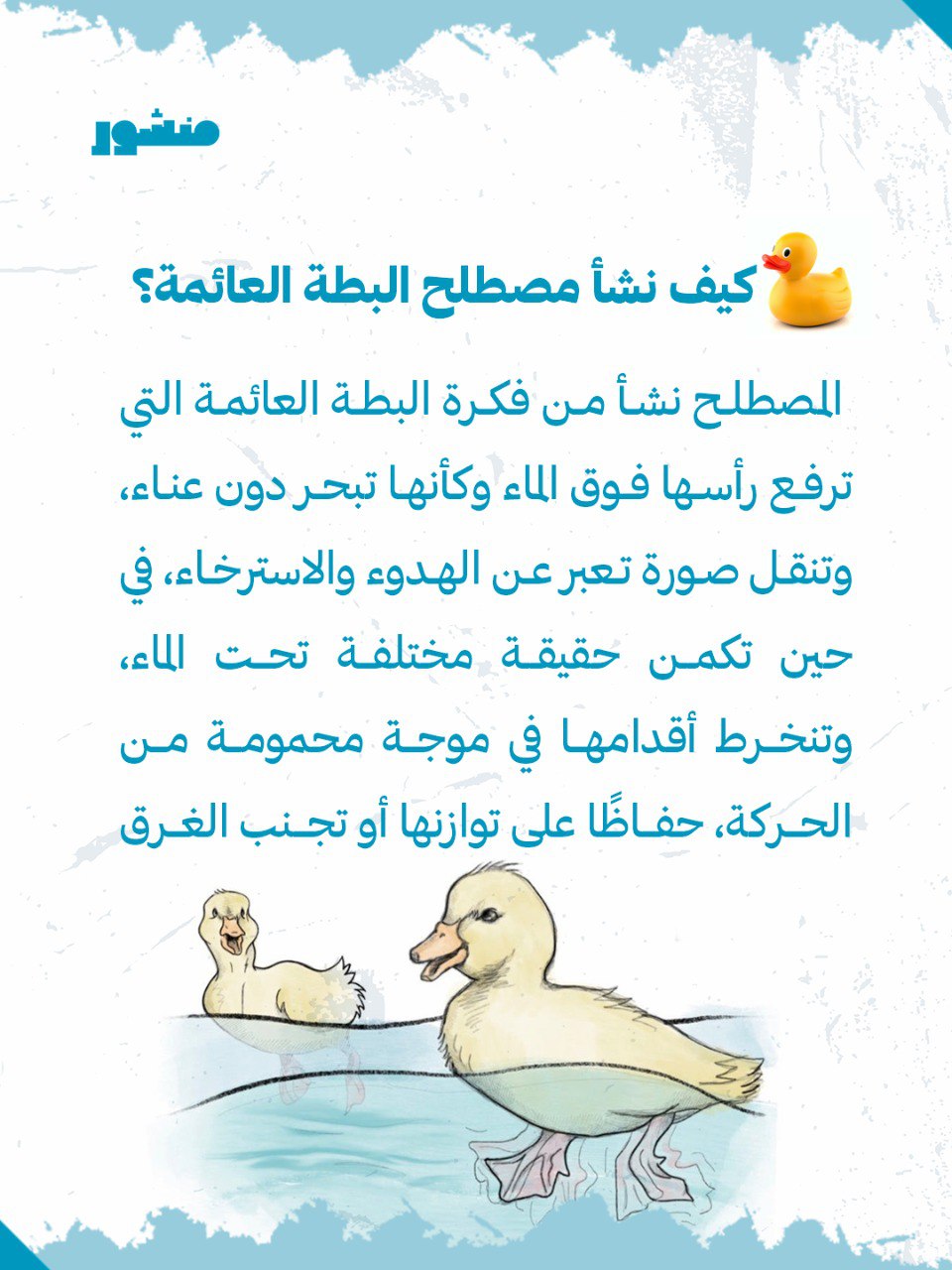 منشور

كيف نشأ مصطلح البطة العائمة؟

المصطلح نشأ من فكرة البطة العائمة التي ترفع رأسها فوق الماء وكأنها تبحر دون عناء، وتنقل صورة تعبر عن الهدوء والاسترخاء، في حين تكمن حقيقة مختلفة تحت الماء، وتنخرط أقدامها في موجة محمومة من الحركة، حفاظًا على توازنها أو تجنب الغرق